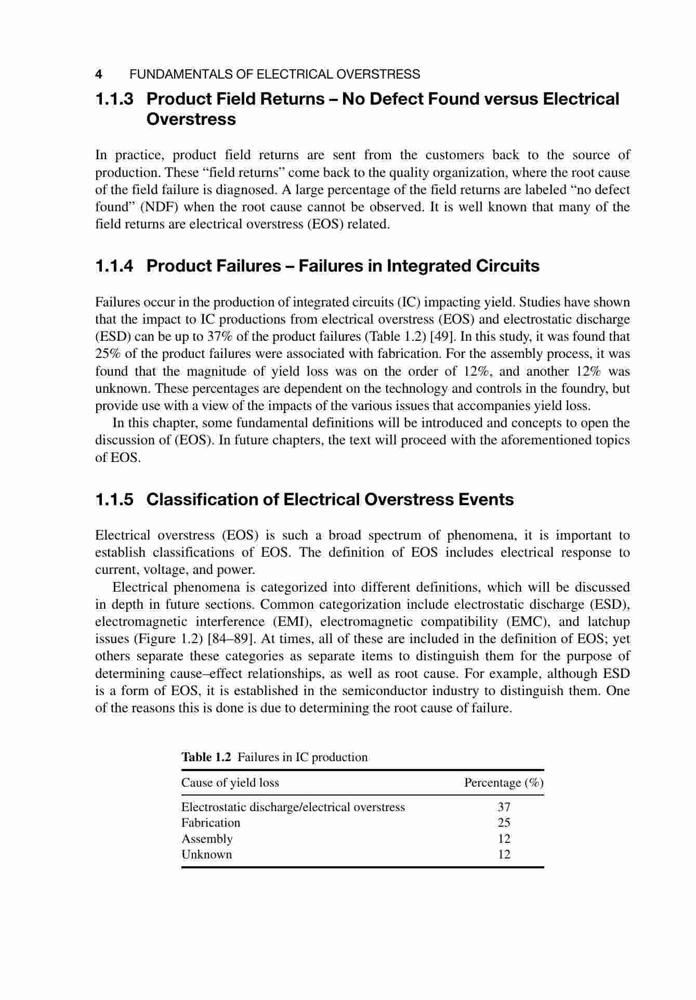 4 FUNDAMENTALS OF ELECTRICAL OVERSTRESS

1.1.3 Product Field Returns – No Defect Found versus Electrical Overstress

In practice, product field returns are sent from the customers back to the source of production. These "field returns" come back to the quality organization, where the root cause of the field failure is diagnosed. A large percentage of the field returns are labeled "no defect found" (NDF) when the root cause cannot be observed. It is well known that many of the field returns are electrical overstress (EOS) related.

1.1.4 Product Failures – Failures in Integrated Circuits

Failures occur in the production of integrated circuits (IC) impacting yield. Studies have shown that the impact to IC productions from electrical overstress (EOS) and electrostatic discharge (ESD) can be up to 37% of the product failures (Table 1.2) [49]. In this study, it was found that 25% of the product failures were associated with fabrication. For the assembly process, it was found that the magnitude of yield loss was on the order of 12%, and another 12% was unknown. These percentages are dependent on the technology and controls in the foundry, but provide use with a view of the impacts of the various issues that accompanies yield loss.

In this chapter, some fundamental definitions will be introduced and concepts to open the discussion of (EOS). In future chapters, the text will proceed with the aforementioned topics of EOS.

1.1.5 Classification of Electrical Overstress Events

Electrical overstress (EOS) is such a broad spectrum of phenomena, it is important to establish classifications of EOS. The definition of EOS includes electrical response to current, voltage, and power.

Electrical phenomena is categorized into different definitions, which will be discussed in depth in future sections. Common categorization include electrostatic discharge (ESD), electromagnetic interference (EMI), electromagnetic compatibility (EMC), and latchup issues (Figure 1.2) [84–89]. At times, all of these are included in the definition of EOS; yet others separate these categories as separate items to distinguish them for the purpose of determining cause–effect relationships, as well as root cause. For example, although ESD is a form of EOS, it is established in the semiconductor industry to distinguish them. One of the reasons this is done is due to determining the root cause of failure.

Table 1.2 Failures in IC production

| Cause of yield loss | Percentage (%) |
|---|---|
| Electrostatic discharge/electrical overstress | 37 |
| Fabrication | 25 |
| Assembly | 12 |
| Unknown | 12 |